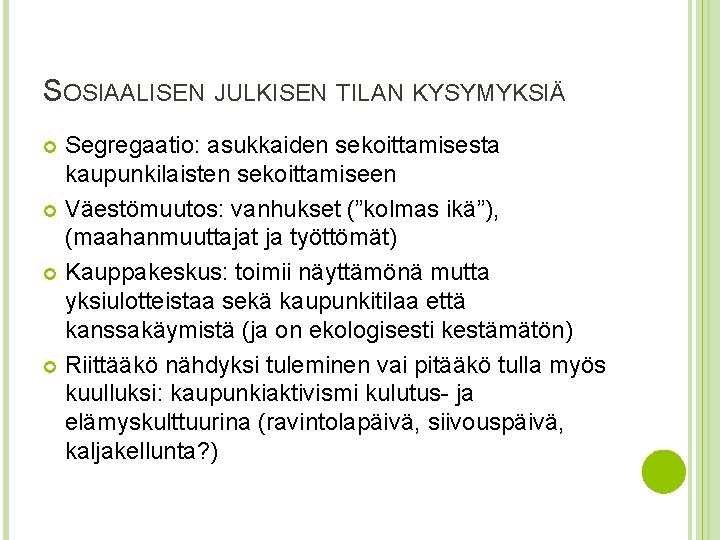 SOSIAALISEN JULKISEN TILAN KYSYMYKSIÄ

• Segregaatio: asukkaiden sekoittamisesta kaupunkilaisten sekoittamiseen
• Väestömuutos: vanhukset ("kolmas ikä"), (maahanmuuttajat ja työttömät)
• Kauppakeskus: toimii näyttämönä mutta yksiulotteistaa sekä kaupunkitilaa että kanssakäymistä (ja on ekologisesti kestämätön)
• Riittääkö nähdyksi tuleminen vai pitääkö tulla myös kuulluksi: kaupunkiaktivismi kulutus- ja elämyskulttuurina (ravintolapäivä, siivouspäivä, kaljakellunta?)